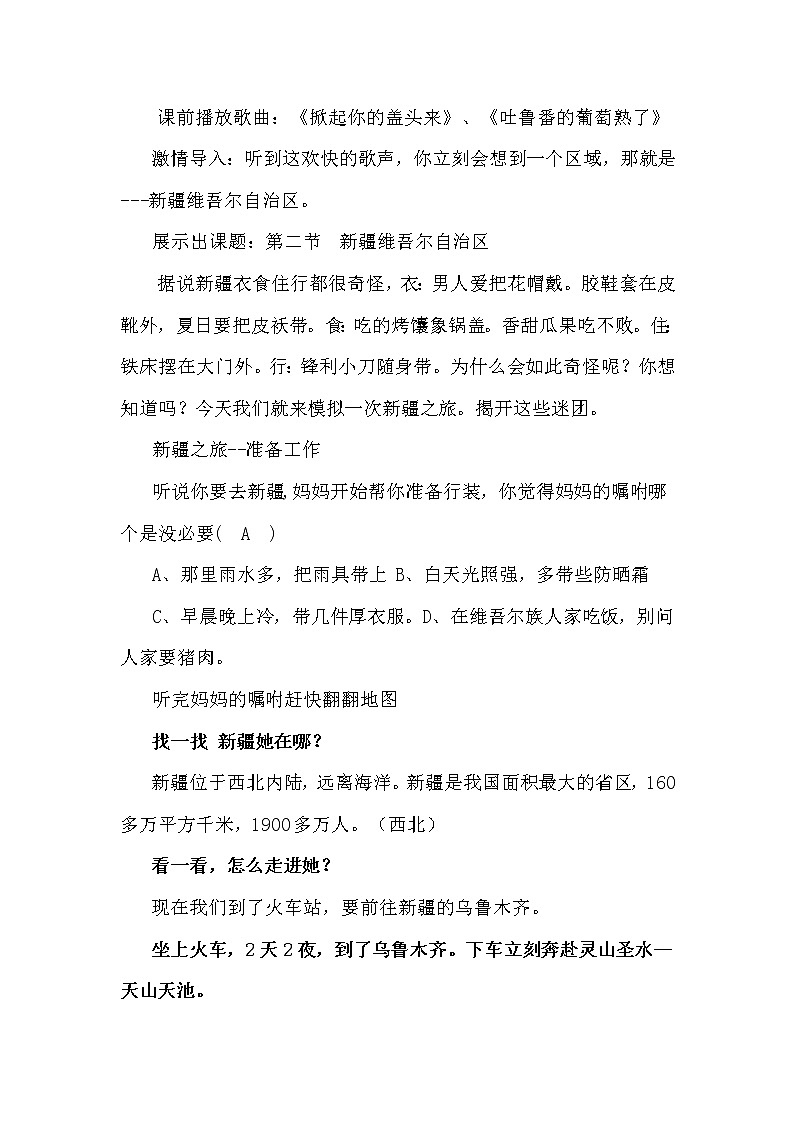 课前播放歌曲：《掀起你的盖头来》、《吐鲁番的葡萄熟了》

激情导入：听到这欢快的歌声，你立刻会想到一个区域，那就是---新疆维吾尔自治区。

展示出课题：第二节　新疆维吾尔自治区

据说新疆衣食住行都很奇怪，衣：男人爱把花帽戴。胶鞋套在皮靴外，夏日要把皮袄带。食：吃的烤馕象锅盖。香甜瓜果吃不败。住：铁床摆在大门外。行：锋利小刀随身带。为什么会如此奇怪呢？你想知道吗？今天我们就来模拟一次新疆之旅。揭开这些迷团。

新疆之旅--准备工作

听说你要去新疆，妈妈开始帮你准备行装，你觉得妈妈的嘱咐哪个是没必要(　A　)

A、那里雨水多，把雨具带上 B、白天光照强，多带些防晒霜

C、早晨晚上冷，带几件厚衣服。D、在维吾尔族人家吃饭，别问人家要猪肉。

听完妈妈的嘱咐赶快翻翻地图

找一找 新疆她在哪？

新疆位于西北内陆，远离海洋。新疆是我国面积最大的省区，160多万平方千米，1900多万人。（西北）

看一看，怎么走进她？

现在我们到了火车站，要前往新疆的乌鲁木齐。

坐上火车，2天2夜，到了乌鲁木齐。下车立刻奔赴灵山圣水—天山天池。